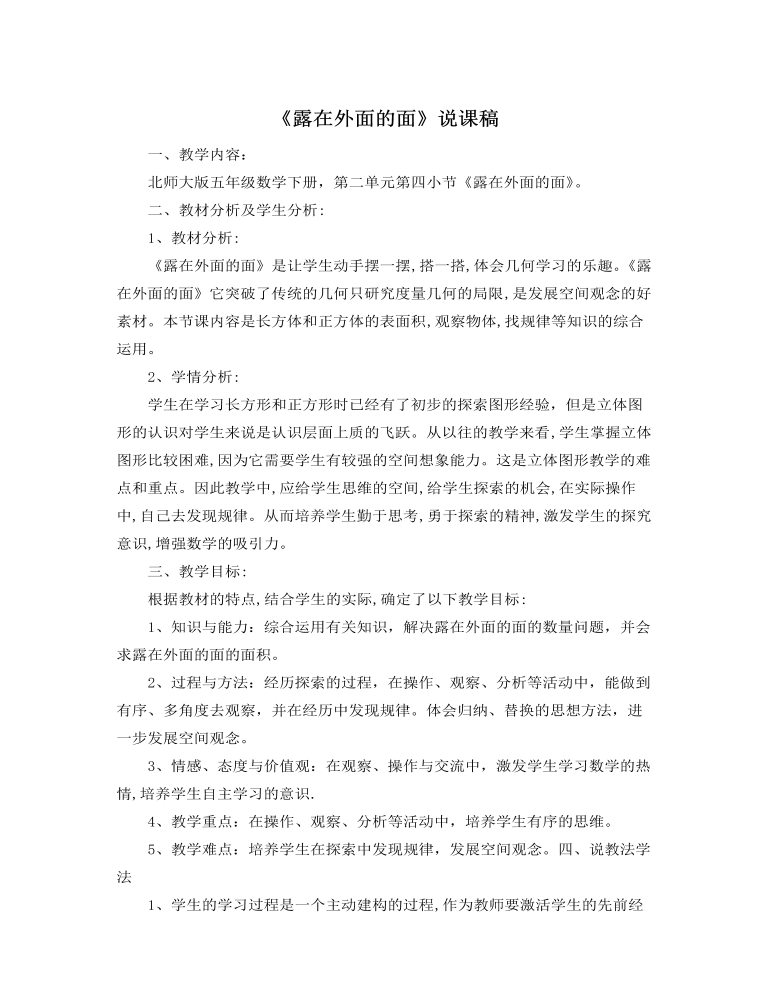 《露在外面的面》说课稿

一、教学内容：

北师大版五年级数学下册，第二单元第四小节《露在外面的面》。

二、教材分析及学生分析：

1、教材分析：

《露在外面的面》是让学生动手摆一摆,搭一搭,体会几何学习的乐趣。《露在外面的面》它突破了传统的几何只研究度量几何的局限,是发展空间观念的好素材。本节课内容是长方体和正方体的表面积,观察物体,找规律等知识的综合运用。

2、学情分析：

学生在学习长方形和正方形时已经有了初步的探索图形经验，但是立体图形的认识对学生来说是认识层面上质的飞跃。从以往的教学来看,学生掌握立体图形比较困难,因为它需要学生有较强的空间想象能力。这是立体图形教学的难点和重点。因此教学中,应给学生思维的空间,给学生探索的机会,在实际操作中,自己去发现规律。从而培养学生勤于思考,勇于探索的精神,激发学生的探究意识,增强数学的吸引力。

三、教学目标：

根据教材的特点,结合学生的实际,确定了以下教学目标：

1、知识与能力：综合运用有关知识，解决露在外面的面的数量问题，并会求露在外面的面的面积。

2、过程与方法：经历探索的过程，在操作、观察、分析等活动中，能做到有序、多角度去观察，并在经历中发现规律。体会归纳、替换的思想方法，进一步发展空间观念。

3、情感、态度与价值观：在观察、操作与交流中，激发学生学习数学的热情,培养学生自主学习的意识.

4、教学重点：在操作、观察、分析等活动中，培养学生有序的思维。

5、教学难点：培养学生在探索中发现规律，发展空间观念。四、说教法学法

1、学生的学习过程是一个主动建构的过程,作为教师要激活学生的先前经